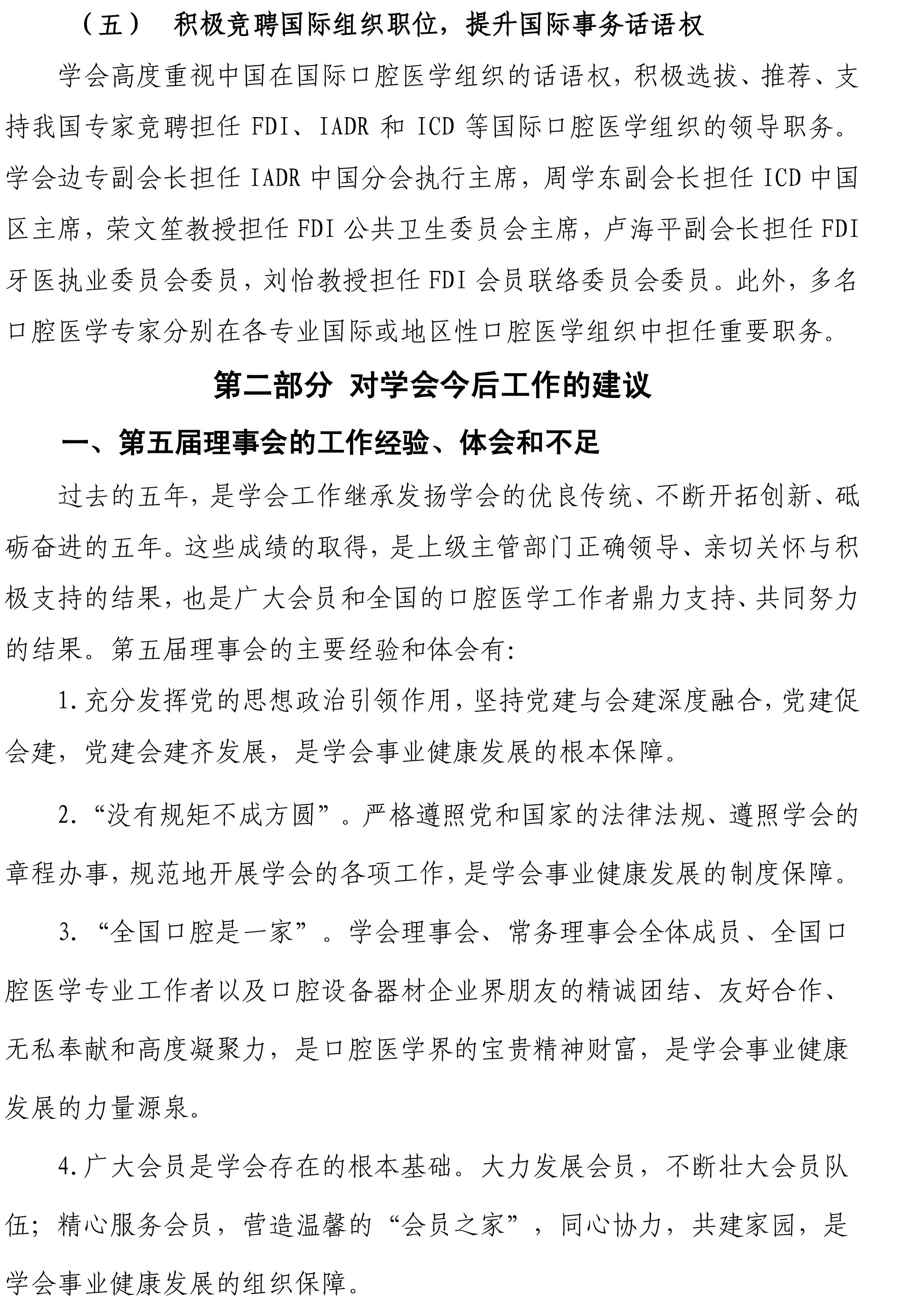 （五） 积极竞聘国际组织职位，提升国际事务话语权

学会高度重视中国在国际口腔医学组织的话语权，积极选拔、推荐、支持我国专家竞聘担任 FDI、IADR 和 ICD 等国际口腔医学组织的领导职务。学会边专副会长担任 IADR 中国分会执行主席，周学东副会长担任 ICD 中国区主席，荣文笙教授担任 FDI 公共卫生委员会主席，卢海平副会长担任 FDI 牙医执业委员会委员，刘怡教授担任 FDI 会员联络委员会委员。此外，多名口腔医学专家分别在各专业国际或地区性口腔医学组织中担任重要职务。

第二部分 对学会今后工作的建议

一、第五届理事会的工作经验、体会和不足

过去的五年，是学会工作继承发扬学会的优良传统、不断开拓创新、砥砺奋进的五年。这些成绩的取得，是上级主管部门正确领导、亲切关怀与积极支持的结果，也是广大会员和全国的口腔医学工作者鼎力支持、共同努力的结果。第五届理事会的主要经验和体会有：

1.充分发挥党的思想政治引领作用，坚持党建与会建深度融合，党建促会建，党建会建齐发展，是学会事业健康发展的根本保障。

2.“没有规矩不成方圆”。严格遵照党和国家的法律法规、遵照学会的章程办事，规范地开展学会的各项工作，是学会事业健康发展的制度保障。

3.“全国口腔是一家”。学会理事会、常务理事会全体成员、全国口腔医学专业工作者以及口腔设备器材企业界朋友的精诚团结、友好合作、无私奉献和高度凝聚力，是口腔医学界的宝贵精神财富，是学会事业健康发展的力量源泉。

4.广大会员是学会存在的根本基础。大力发展会员，不断壮大会员队伍；精心服务会员，营造温馨的“会员之家”，同心协力，共建家园，是学会事业健康发展的组织保障。